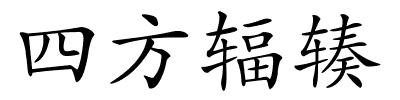 四方辐辏